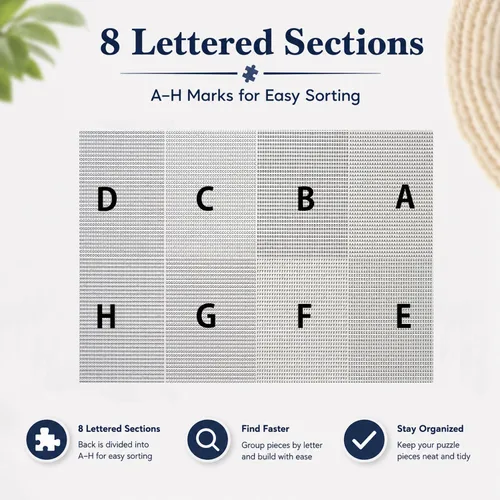 8 Lettered Sections

A-H Marks for Easy Sorting

D C B A

H G F E

8 Lettered Sections
Back is divided into A-H for easy sorting

Find Faster
Group pieces by letter and build with ease

Stay Organized
Keep your puzzle pieces neat and tidy